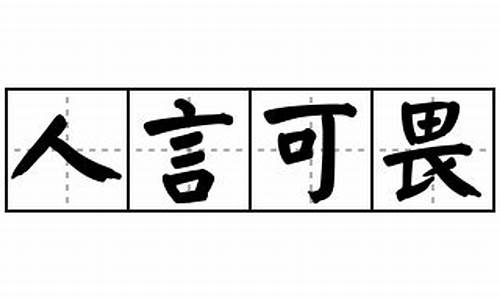 人言可畏